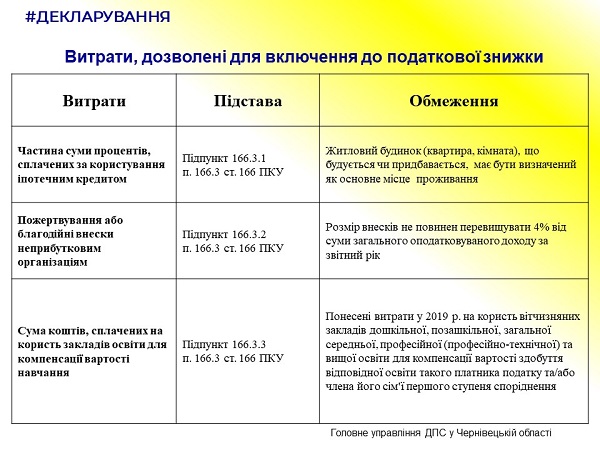 #ДЕКЛАРУВАННЯ

Витрати, дозволені для включення до податкової знижки

| Витрати | Підстава | Обмеження |
|---|---|---|
| Частина суми процентів, сплачених за користування іпотечним кредитом | Підпункт 166.3.1 п. 166.3 ст. 166 ПКУ | Житловий будинок (квартира, кімната), що будується чи придбавається, має бути визначений як основне місце проживання |
| Пожертвування або благодійні внески неприбутковим організаціям | Підпункт 166.3.2 п. 166.3 ст. 166 ПКУ | Розмір внесків не повинен перевищувати 4% від суми загального оподатковуваного доходу за звітний рік |
| Сума коштів, сплачених на користь закладів освіти для компенсації вартості навчання | Підпункт 166.3.3 п. 166.3 ст. 166 ПКУ | Понесені витрати у 2019 р. на користь вітчизняних закладів дошкільної, позашкільної, загальної середньої, професійної (професійно-технічної) та вищої освіти для компенсації вартості здобуття відповідної освіти такого платника податку та/або члена його сім'ї першого ступеня споріднення |

Головне управління ДПС у Чернівецькій області